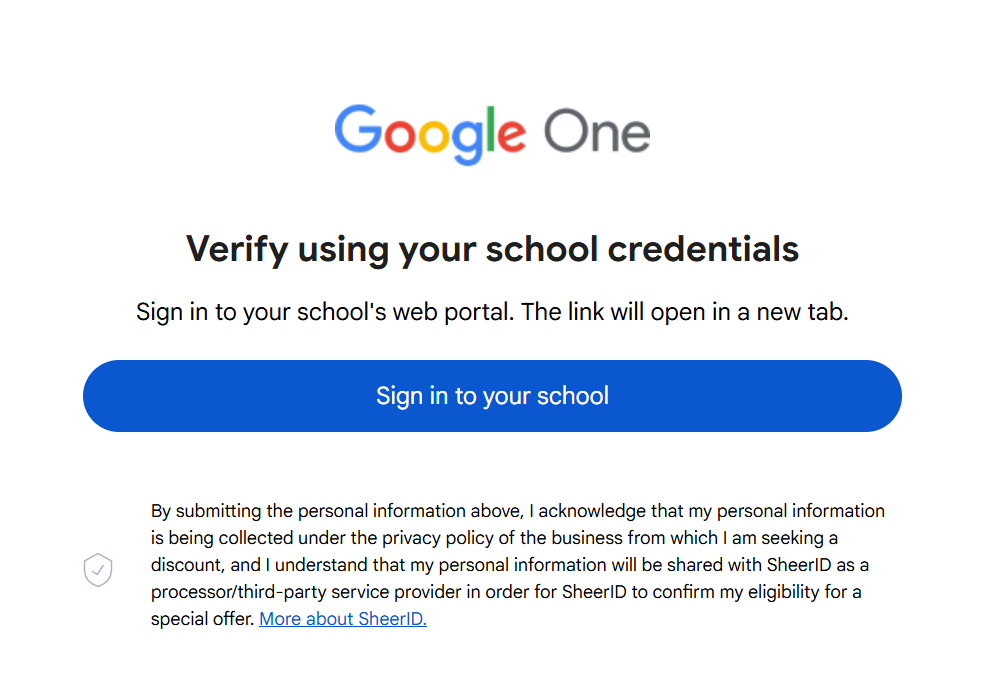 Google One

Verify using your school credentials

Sign in to your school's web portal. The link will open in a new tab.

Sign in to your school

By submitting the personal information above, I acknowledge that my personal information is being collected under the privacy policy of the business from which I am seeking a discount, and I understand that my personal information will be shared with SheerID as a processor/third-party service provider in order for SheerID to confirm my eligibility for a special offer. More about SheerID.